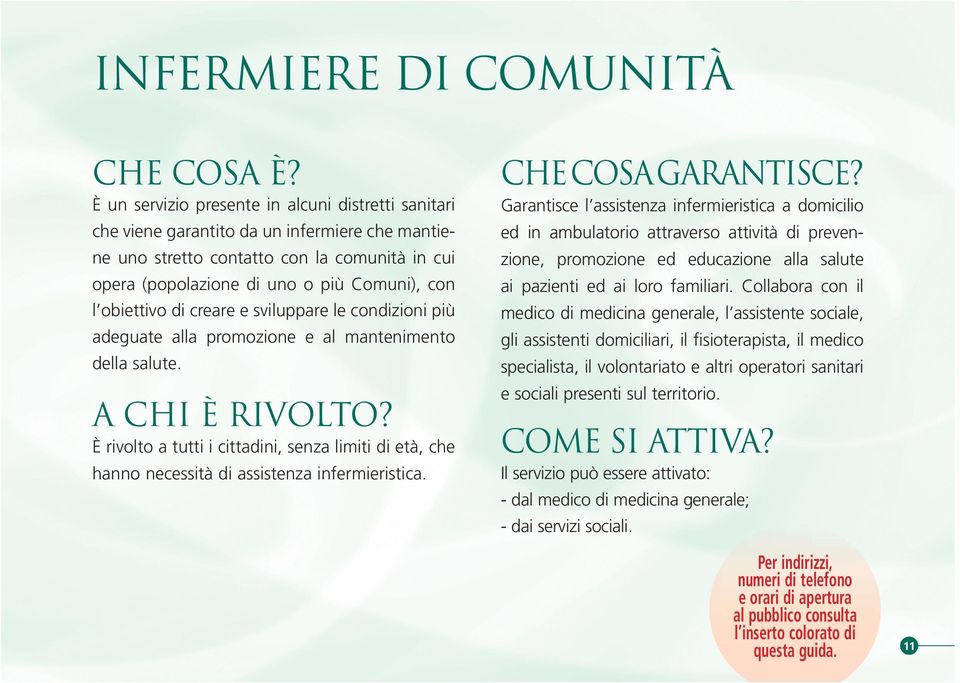 INFERMIERE DI COMUNITÀ

CHE COSA È?
È un servizio presente in alcuni distretti sanitari che viene garantito da un infermiere che mantiene uno stretto contatto con la comunità in cui opera (popolazione di uno o più Comuni), con l'obiettivo di creare e sviluppare le condizioni più adeguate alla promozione e al mantenimento della salute.

A CHI È RIVOLTO?
È rivolto a tutti i cittadini, senza limiti di età, che hanno necessità di assistenza infermieristica.

CHE COSA GARANTISCE?
Garantisce l'assistenza infermieristica a domicilio ed in ambulatorio attraverso attività di prevenzione, promozione ed educazione alla salute ai pazienti ed ai loro familiari. Collabora con il medico di medicina generale, l'assistente sociale, gli assistenti domiciliari, il fisioterapista, il medico specialista, il volontariato e altri operatori sanitari e sociali presenti sul territorio.

COME SI ATTIVA?
Il servizio può essere attivato:
- dal medico di medicina generale;
- dai servizi sociali.

Per indirizzi, numeri di telefono e orari di apertura al pubblico consulta l'inserto colorato di questa guida.

11